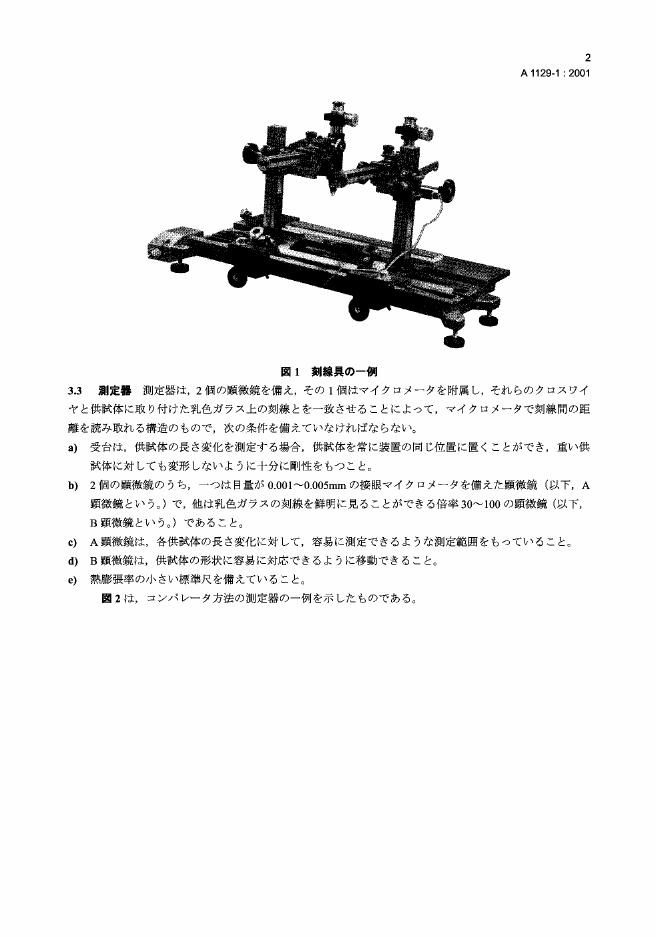 2
A 1129-1 : 2001

図1 刻線具の一例

3.3 測定器 測定器は，2個の顕微鏡を備え，その1個はマイクロメータを附属し，それらのクロスワイヤと供試体に取り付けた乳色ガラス上の刻線とを一致させることによって，マイクロメータで刻線間の距離を読み取れる構造のもので，次の条件を備えていなければならない。

a) 受台は，供試体の長さ変化を測定する場合，供試体を常に装置の同じ位置に置くことができ，重い供試体に対しても変形しないように十分に剛性をもつこと。

b) 2個の顕微鏡のうち，一つは目量が0.001～0.005mmの接眼マイクロメータを備えた顕微鏡（以下，A顕微鏡という。）で，他は乳色ガラスの刻線を鮮明に見ることができる倍率30～100の顕微鏡（以下，B顕微鏡という。）であること。

c) A顕微鏡は，各供試体の長さ変化に対して，容易に測定できるような測定範囲をもっていること。

d) B顕微鏡は，供試体の形状に容易に対応できるように移動できること。

e) 熱膨張率の小さい標準尺を備えていること。

図2は，コンパレータ方法の測定器の一例を示したものである。